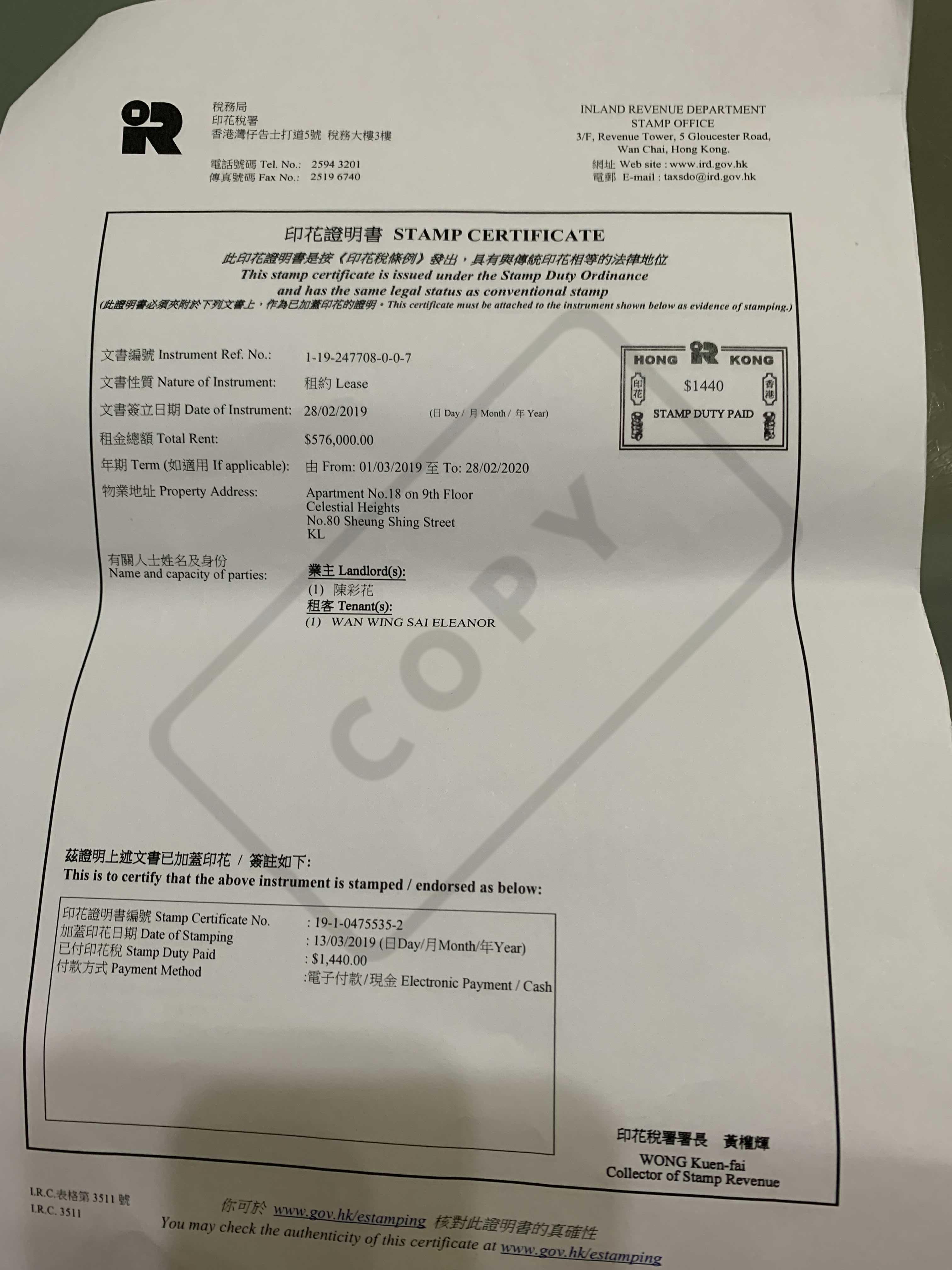 稅務局
印花稅署
香港灣仔告士打道5號 稅務大樓3樓

電話號碼 Tel. No.: 2594 3201
傳真號碼 Fax No.: 2519 6740

INLAND REVENUE DEPARTMENT
STAMP OFFICE
3/F, Revenue Tower, 5 Gloucester Road,
Wan Chai, Hong Kong.
網址 Web site : www.ird.gov.hk
電郵 E-mail : taxsdo@ird.gov.hk

印花證明書 STAMP CERTIFICATE

此印花證明書是按《印花稅條例》發出，具有與傳統印花相等的法律地位
This stamp certificate is issued under the Stamp Duty Ordinance and has the same legal status as conventional stamp
(此證明書必須夾附於下列文書上，作為已加蓋印花的證明。This certificate must be attached to the instrument shown below as evidence of stamping.)

文書編號 Instrument Ref. No.: 1-19-247708-0-0-7
文書性質 Nature of Instrument: 租約 Lease
文書簽立日期 Date of Instrument: 28/02/2019 (日 Day / 月 Month / 年 Year)
租金總額 Total Rent: $576,000.00
年期 Term (如適用 If applicable): 由 From: 01/03/2019 至 To: 28/02/2020
物業地址 Property Address:
Apartment No.18 on 9th Floor
Celestial Heights
No.80 Sheung Shing Street
KL

有關人士姓名及身份
Name and capacity of parties:
業主 Landlord(s):
(1) 陳彩花
租客 Tenant(s):
(1) WAN WING SAI ELEANOR

HONG KONG
印花
$1440
香港
STAMP DUTY PAID

茲證明上述文書已加蓋印花 / 簽註如下:
This is to certify that the above instrument is stamped / endorsed as below:

印花證明書編號 Stamp Certificate No. : 19-1-0475535-2
加蓋印花日期 Date of Stamping : 13/03/2019 (日Day/月Month/年Year)
已付印花稅 Stamp Duty Paid : $1,440.00
付款方式 Payment Method :電子付款/現金 Electronic Payment / Cash

印花稅署署長 黃權輝
WONG Kuen-fai
Collector of Stamp Revenue

I.R.C.表格第 3511 號
I.R.C. 3511

你可於 www.gov.hk/estamping 核對此證明書的真確性
You may check the authenticity of this certificate at www.gov.hk/estamping

COPY